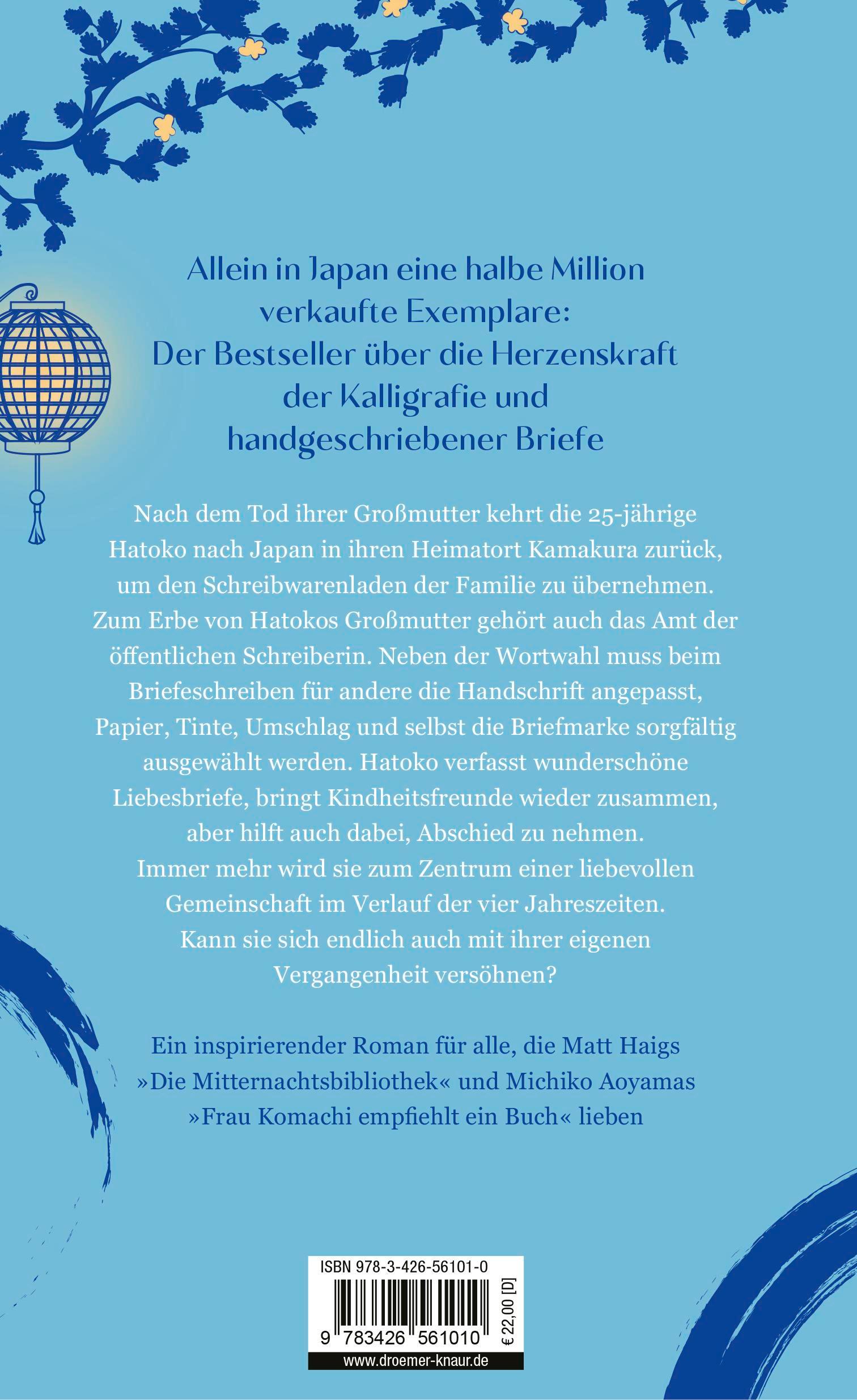 Allein in Japan eine halbe Million verkaufte Exemplare: Der Bestseller über die Herzenskraft der Kalligrafie und handgeschriebener Briefe

Nach dem Tod ihrer Großmutter kehrt die 25-jährige Hatoko nach Japan in ihren Heimatort Kamakura zurück, um den Schreibwarenladen der Familie zu übernehmen. Zum Erbe von Hatokos Großmutter gehört auch das Amt der öffentlichen Schreiberin. Neben der Wortwahl muss beim Briefeschreiben für andere die Handschrift angepasst, Papier, Tinte, Umschlag und selbst die Briefmarke sorgfältig ausgewählt werden. Hatoko verfasst wunderschöne Liebesbriefe, bringt Kindheitsfreunde wieder zusammen, aber hilft auch dabei, Abschied zu nehmen. Immer mehr wird sie zum Zentrum einer liebevollen Gemeinschaft im Verlauf der vier Jahreszeiten. Kann sie sich endlich auch mit ihrer eigenen Vergangenheit versöhnen?

Ein inspirierender Roman für alle, die Matt Haigs »Die Mitternachtsbibliothek« und Michiko Aoyamas »Frau Komachi empfiehlt ein Buch« lieben

ISBN 978-3-426-56101-0

9 783426 561010

€ 22,00 [D]

www.droemer-knaur.de